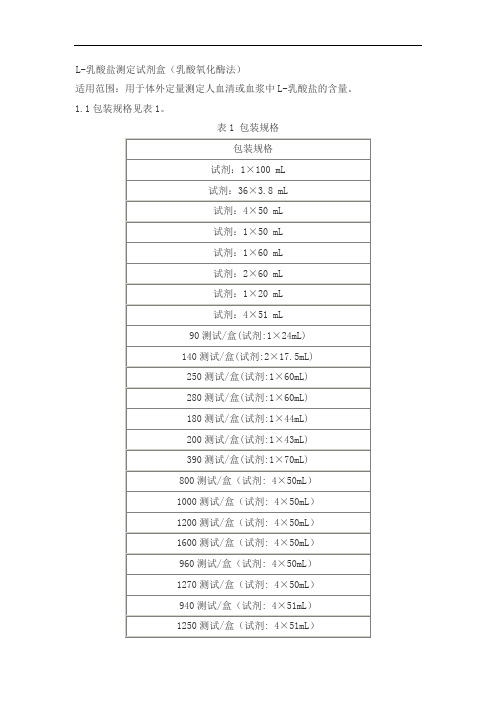 L-乳酸盐测定试剂盒（乳酸氧化酶法）

适用范围：用于体外定量测定人血清或血浆中 L-乳酸盐的含量。

1.1 包装规格见表 1。

表 1 包装规格

| 包装规格 |
|---|
| 试剂：1×100 mL |
| 试剂：36×3.8 mL |
| 试剂：4×50 mL |
| 试剂：1×50 mL |
| 试剂：1×60 mL |
| 试剂：2×60 mL |
| 试剂：1×20 mL |
| 试剂：4×51 mL |
| 90 测试/盒(试剂:1×24mL) |
| 140 测试/盒(试剂:2×17.5mL) |
| 250 测试/盒(试剂:1×60mL) |
| 280 测试/盒(试剂:1×60mL) |
| 180 测试/盒(试剂:1×44mL) |
| 200 测试/盒(试剂:1×43mL) |
| 390 测试/盒(试剂:1×70mL) |
| 800 测试/盒（试剂：4×50mL） |
| 1000 测试/盒（试剂：4×50mL） |
| 1200 测试/盒（试剂：4×50mL） |
| 1600 测试/盒（试剂：4×50mL） |
| 960 测试/盒（试剂：4×50mL） |
| 1270 测试/盒（试剂：4×50mL） |
| 940 测试/盒（试剂：4×51mL） |
| 1250 测试/盒（试剂：4×51mL） |